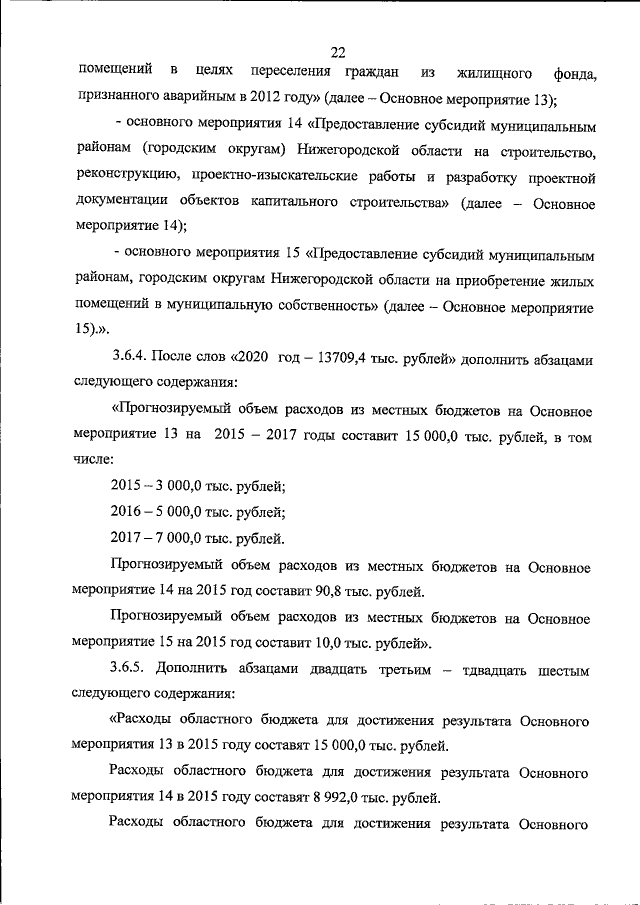 22

помещений в целях переселения граждан из жилищного фонда, признанного аварийным в 2012 году» (далее – Основное мероприятие 13);

- основного мероприятия 14 «Предоставление субсидий муниципальным районам (городским округам) Нижегородской области на строительство, реконструкцию, проектно-изыскательские работы и разработку проектной документации объектов капитального строительства» (далее – Основное мероприятие 14);

- основного мероприятия 15 «Предоставление субсидий муниципальным районам, городским округам Нижегородской области на приобретение жилых помещений в муниципальную собственность» (далее – Основное мероприятие 15).».

3.6.4. После слов «2020 год – 13709,4 тыс. рублей» дополнить абзацами следующего содержания:

«Прогнозируемый объем расходов из местных бюджетов на Основное мероприятие 13 на 2015 – 2017 годы составит 15 000,0 тыс. рублей, в том числе:

2015 – 3 000,0 тыс. рублей;

2016 – 5 000,0 тыс. рублей;

2017 – 7 000,0 тыс. рублей.

Прогнозируемый объем расходов из местных бюджетов на Основное мероприятие 14 на 2015 год составит 90,8 тыс. рублей.

Прогнозируемый объем расходов из местных бюджетов на Основное мероприятие 15 на 2015 год составит 10,0 тыс. рублей».

3.6.5. Дополнить абзацами двадцать третьим – тдвадцать шестым следующего содержания:

«Расходы областного бюджета для достижения результата Основного мероприятия 13 в 2015 году составят 15 000,0 тыс. рублей.

Расходы областного бюджета для достижения результата Основного мероприятия 14 в 2015 году составят 8 992,0 тыс. рублей.

Расходы областного бюджета для достижения результата Основного